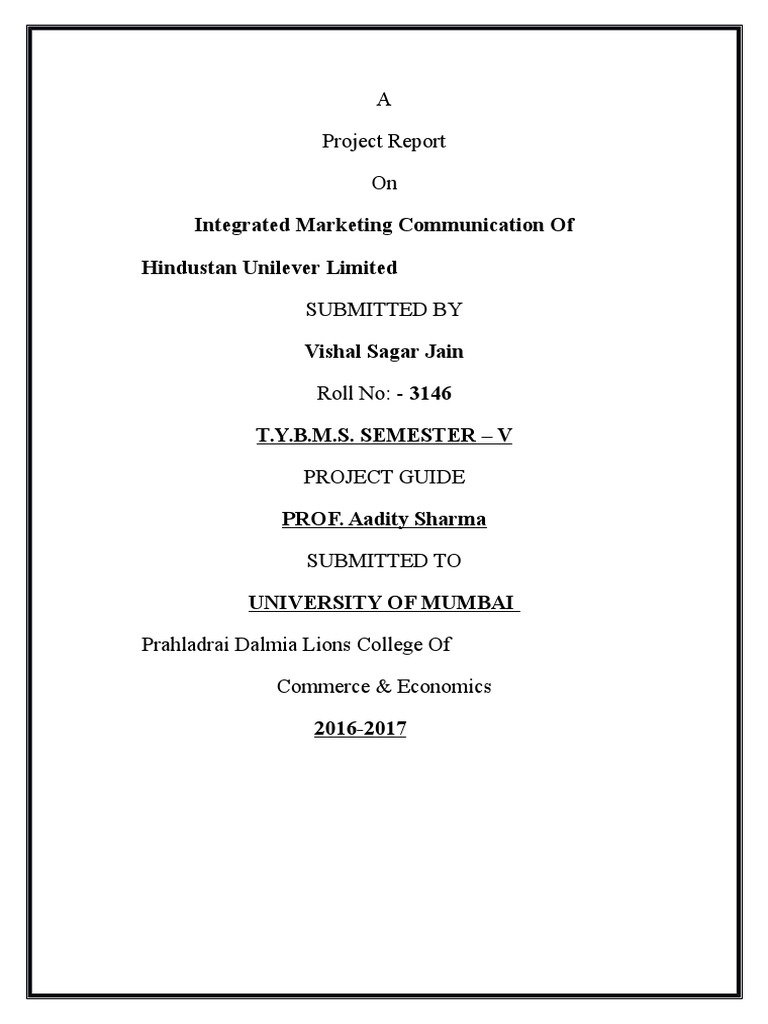 A

Project Report

On

Integrated Marketing Communication Of

Hindustan Unilever Limited

SUBMITTED BY

Vishal Sagar Jain

Roll No: - 3146

T.Y.B.M.S. SEMESTER – V

PROJECT GUIDE

PROF. Aadity Sharma

SUBMITTED TO

UNIVERSITY OF MUMBAI

Prahladrai Dalmia Lions College Of

Commerce & Economics

2016-2017